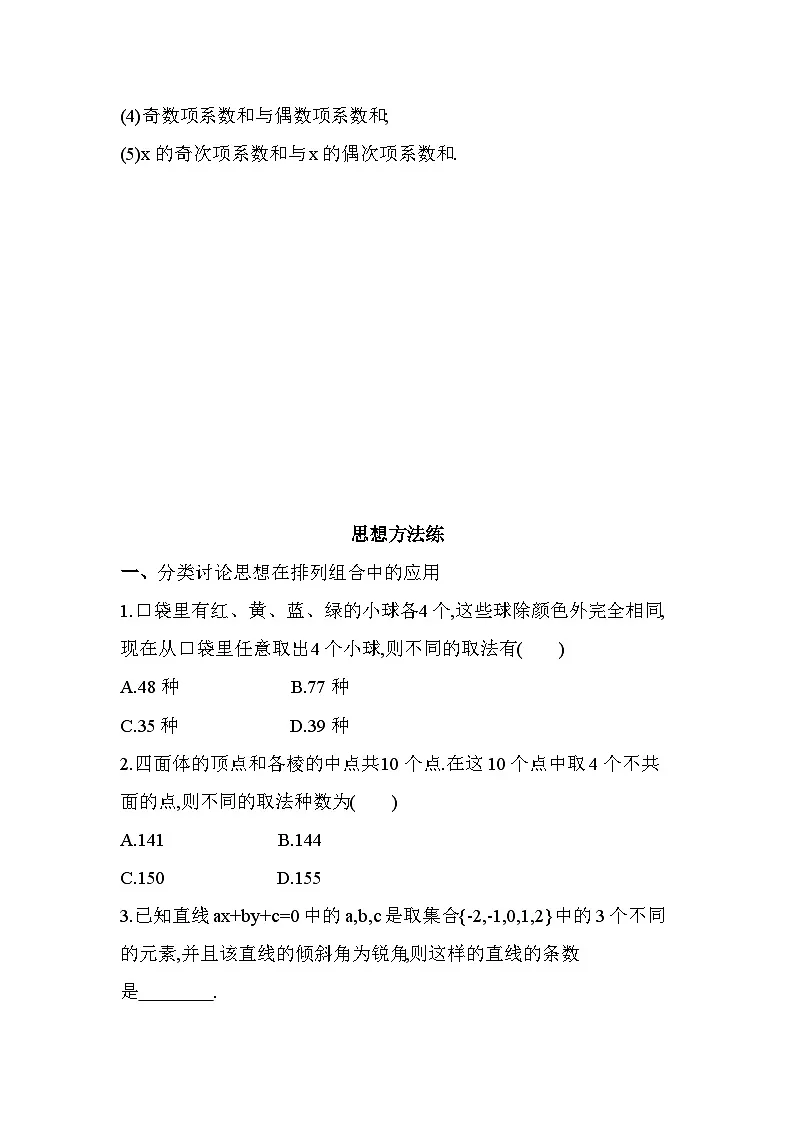 (4)奇数项系数和与偶数项系数和;

(5)x 的奇次项系数和与 x 的偶次项系数和.

思想方法练

一、分类讨论思想在排列组合中的应用

1.口袋里有红、黄、蓝、绿的小球各4 个,这些球除颜色外完全相同,现在从口袋里任意取出4 个小球,则不同的取法有(　　)

A.48 种　　B.77 种

C.35 种　　D.39 种

2.四面体的顶点和各棱的中点共10 个点.在这 10 个点中取 4 个不共面的点,则不同的取法种数为(　　)

A.141　　B.144

C.150　　D.155

3.已知直线 ax+by+c=0 中的 a,b,c 是取集合{-2,-1,0,1,2}中的 3 个不同的元素,并且该直线的倾斜角为锐角,则这样的直线的条数是________.